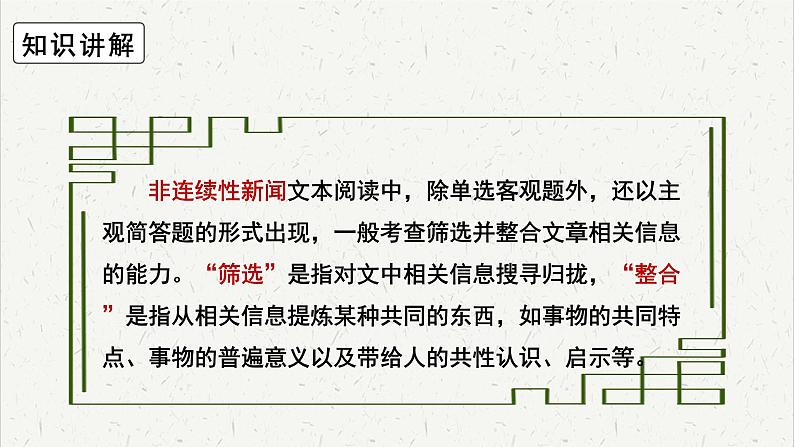 知识讲解

非连续性新闻文本阅读中，除单选客观题外，还以主观简答题的形式出现，一般考查筛选并整合文章相关信息的能力。“筛选”是指对文中相关信息搜寻归拢，“整合”是指从相关信息提炼某种共同的东西，如事物的共同特点、事物的普遍意义以及带给人的共性认识、启示等。